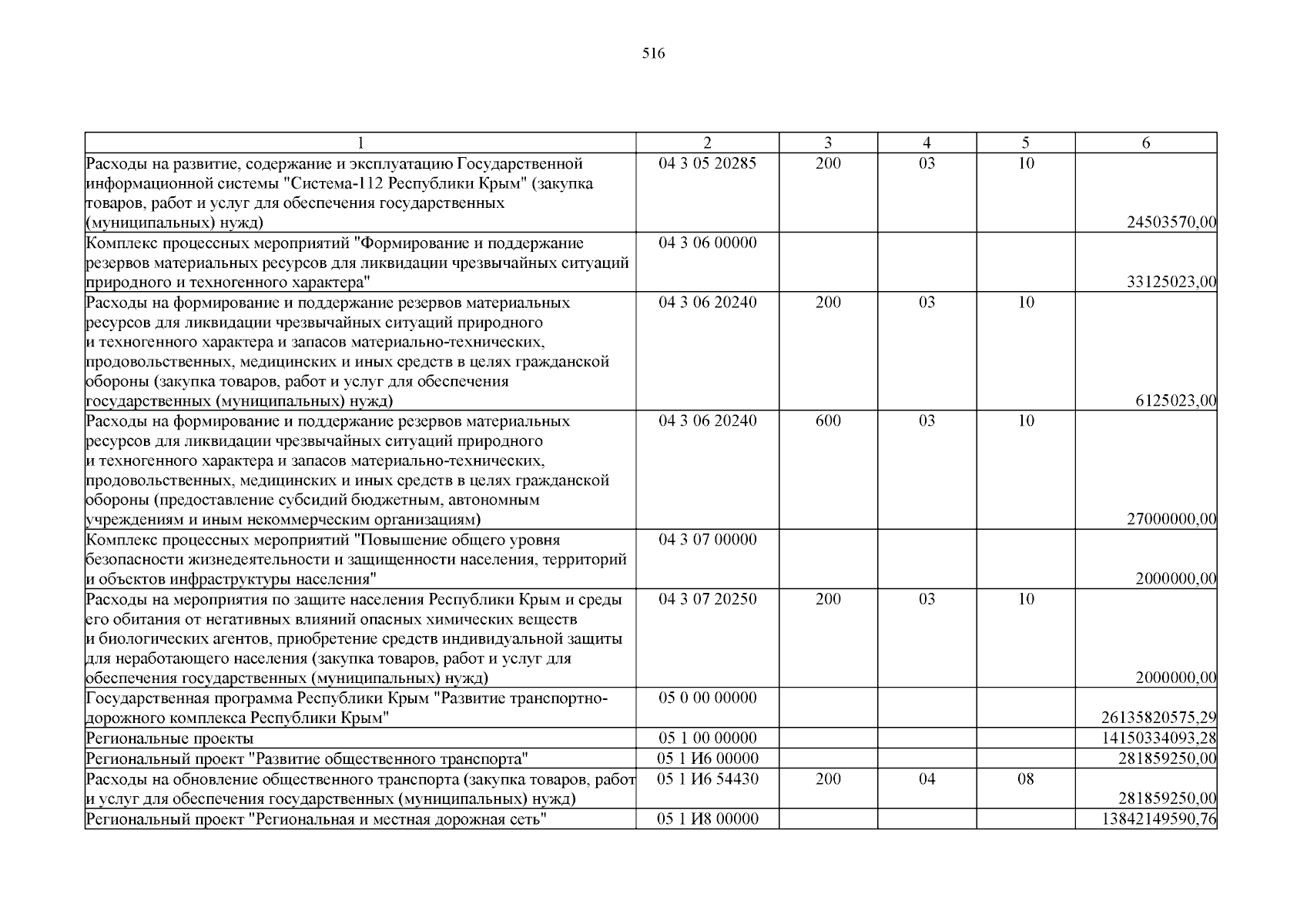 516

| 1 | 2 | 3 | 4 | 5 | 6 |
|---|---|---|---|---|---|
| Расходы на развитие, содержание и эксплуатацию Государственной информационной системы "Система-112 Республики Крым" (закупка товаров, работ и услуг для обеспечения государственных (муниципальных) нужд) | 04 3 05 20285 | 200 | 03 | 10 | 24503570,00 |
| Комплекс процессных мероприятий "Формирование и поддержание резервов материальных ресурсов для ликвидации чрезвычайных ситуаций природного и техногенного характера" | 04 3 06 00000 | | | | 33125023,00 |
| Расходы на формирование и поддержание резервов материальных ресурсов для ликвидации чрезвычайных ситуаций природного и техногенного характера и запасов материально-технических, продовольственных, медицинских и иных средств в целях гражданской обороны (закупка товаров, работ и услуг для обеспечения государственных (муниципальных) нужд) | 04 3 06 20240 | 200 | 03 | 10 | 6125023,00 |
| Расходы на формирование и поддержание резервов материальных ресурсов для ликвидации чрезвычайных ситуаций природного и техногенного характера и запасов материально-технических, продовольственных, медицинских и иных средств в целях гражданской обороны (предоставление субсидий бюджетным, автономным учреждениям и иным некоммерческим организациям) | 04 3 06 20240 | 600 | 03 | 10 | 27000000,00 |
| Комплекс процессных мероприятий "Повышение общего уровня безопасности жизнедеятельности и защищенности населения, территорий и объектов инфраструктуры населения" | 04 3 07 00000 | | | | 2000000,00 |
| Расходы на мероприятия по защите населения Республики Крым и среды его обитания от негативных влияний опасных химических веществ и биологических агентов, приобретение средств индивидуальной защиты для неработающего населения (закупка товаров, работ и услуг для обеспечения государственных (муниципальных) нужд) | 04 3 07 20250 | 200 | 03 | 10 | 2000000,00 |
| Государственная программа Республики Крым "Развитие транспортно-дорожного комплекса Республики Крым" | 05 0 00 00000 | | | | 26135820575,29 |
| Региональные проекты | 05 1 00 00000 | | | | 14150334093,28 |
| Региональный проект "Развитие общественного транспорта" | 05 1 И6 00000 | | | | 281859250,00 |
| Расходы на обновление общественного транспорта (закупка товаров, работ и услуг для обеспечения государственных (муниципальных) нужд) | 05 1 И6 54430 | 200 | 04 | 08 | 281859250,00 |
| Региональный проект "Региональная и местная дорожная сеть" | 05 1 И8 00000 | | | | 13842149590,76 |